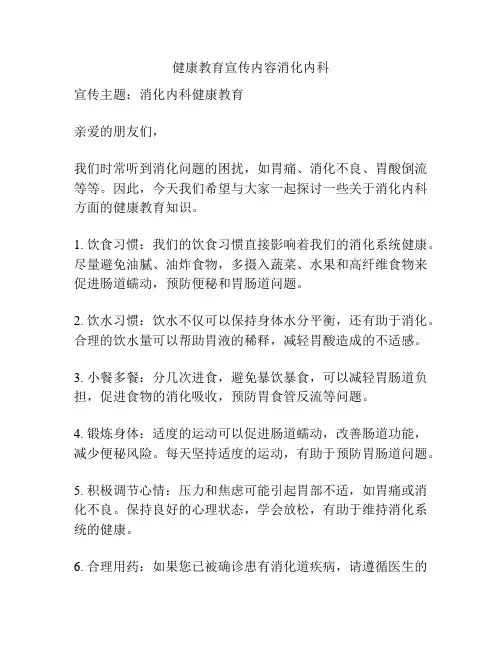 健康教育宣传内容消化内科

宣传主题：消化内科健康教育

亲爱的朋友们，

我们时常听到消化问题的困扰，如胃痛、消化不良、胃酸倒流等等。因此，今天我们希望与大家一起探讨一些关于消化内科方面的健康教育知识。

1. 饮食习惯：我们的饮食习惯直接影响着我们的消化系统健康。尽量避免油腻、油炸食物，多摄入蔬菜、水果和高纤维食物来促进肠道蠕动，预防便秘和胃肠道问题。

2. 饮水习惯：饮水不仅可以保持身体水分平衡，还有助于消化。合理的饮水量可以帮助胃液的稀释，减轻胃酸造成的不适感。

3. 小餐多餐：分几次进食，避免暴饮暴食，可以减轻胃肠道负担，促进食物的消化吸收，预防胃食管反流等问题。

4. 锻炼身体：适度的运动可以促进肠道蠕动，改善肠道功能，减少便秘风险。每天坚持适度的运动，有助于预防胃肠道问题。

5. 积极调节心情：压力和焦虑可能引起胃部不适，如胃痛或消化不良。保持良好的心理状态，学会放松，有助于维持消化系统的健康。

6. 合理用药：如果您已被确诊患有消化道疾病，请遵循医生的